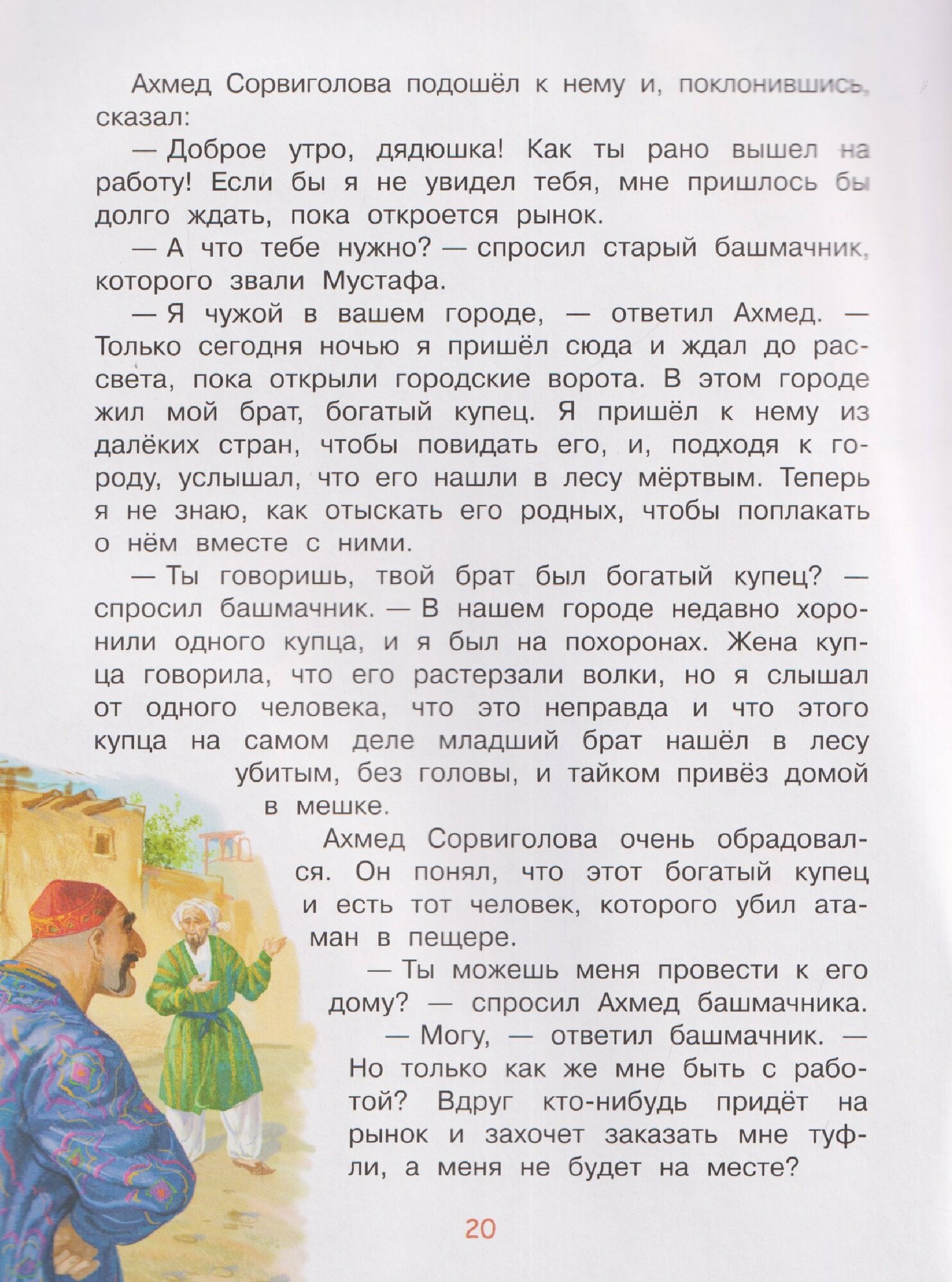 Ахмед Сорвиголова подошёл к нему и, поклонившись, сказал:

— Доброе утро, дядюшка! Как ты рано вышел на работу! Если бы я не увидел тебя, мне пришлось бы долго ждать, пока откроется рынок.

— А что тебе нужно? — спросил старый башмачник, которого звали Мустафа.

— Я чужой в вашем городе, — ответил Ахмед. — Только сегодня ночью я пришёл сюда и ждал до рассвета, пока открыли городские ворота. В этом городе жил мой брат, богатый купец. Я пришёл к нему из далёких стран, чтобы повидать его, и, подходя к городу, услышал, что его нашли в лесу мёртвым. Теперь я не знаю, как отыскать его родных, чтобы поплакать о нём вместе с ними.

— Ты говоришь, твой брат был богатый купец? — спросил башмачник. — В нашем городе недавно хоронили одного купца, и я был на похоронах. Жена купца говорила, что его растерзали волки, но я слышал от одного человека, что это неправда и что этого купца на самом деле младший брат нашёл в лесу убитым, без головы, и тайком привёз домой в мешке.

Ахмед Сорвиголова очень обрадовался. Он понял, что этот богатый купец и есть тот человек, которого убил атаман в пещере.

— Ты можешь меня провести к его дому? — спросил Ахмед башмачника.

— Могу, — ответил башмачник. — Но только как же мне быть с работой? Вдруг кто-нибудь придёт на рынок и захочет заказать мне туфли, а меня не будет на месте?

20